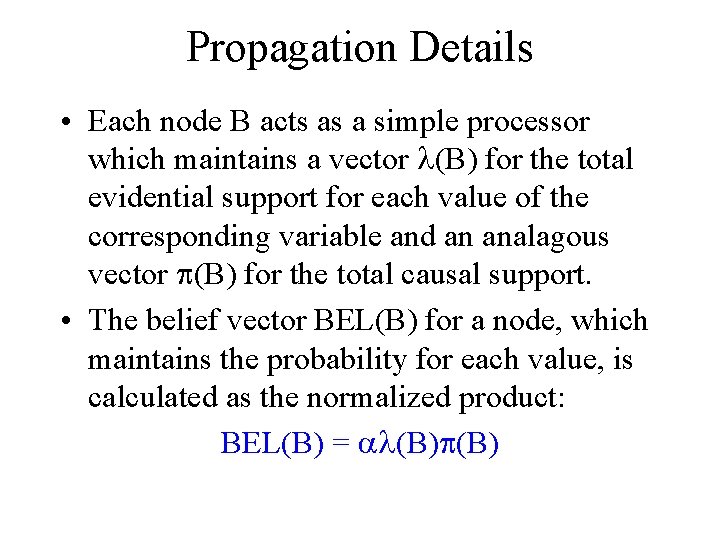 Propagation Details

• Each node B acts as a simple processor which maintains a vector $\lambda(B)$ for the total evidential support for each value of the corresponding variable and an analagous vector $\pi(B)$ for the total causal support.

• The belief vector BEL(B) for a node, which maintains the probability for each value, is calculated as the normalized product:

$BEL(B) = \alpha\lambda(B)\pi(B)$